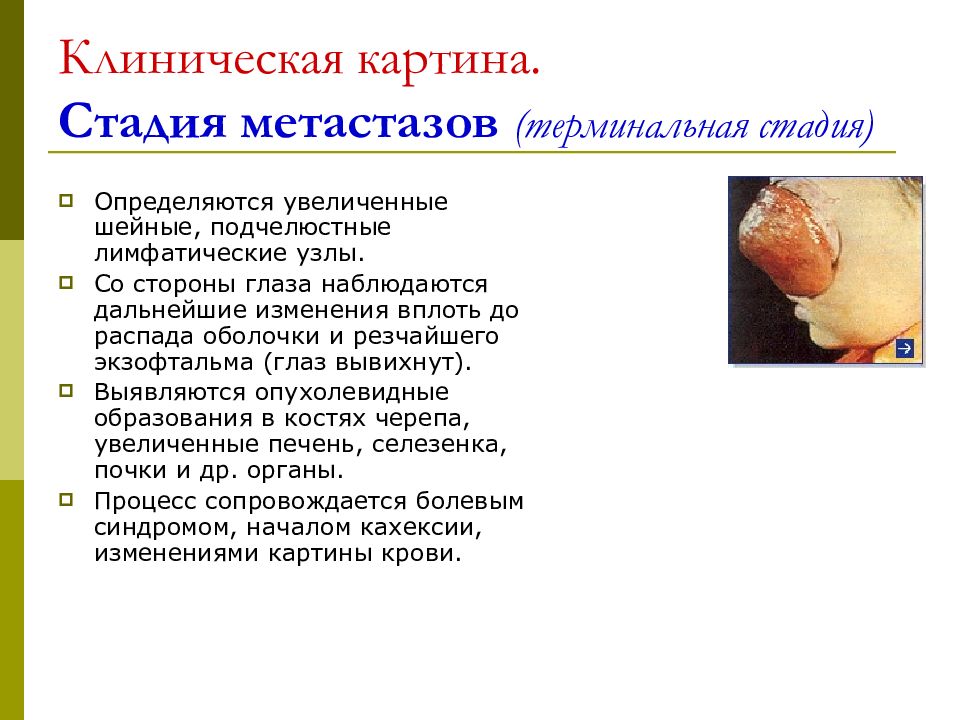 Клиническая картина.
Стадия метастазов (терминальная стадия)

Определяются увеличенные шейные, подчелюстные лимфатические узлы.

Со стороны глаза наблюдаются дальнейшие изменения вплоть до распада оболочки и резчайшего экзофтальма (глаз вывихнут).

Выявляются опухолевидные образования в костях черепа, увеличенные печень, селезенка, почки и др. органы.

Процесс сопровождается болевым синдромом, началом кахексии, изменениями картины крови.